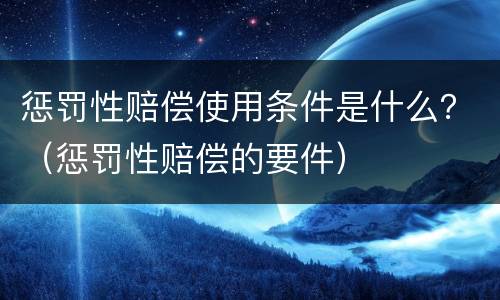 惩罚性赔偿使用条件是什么？（惩罚性赔偿的要件）